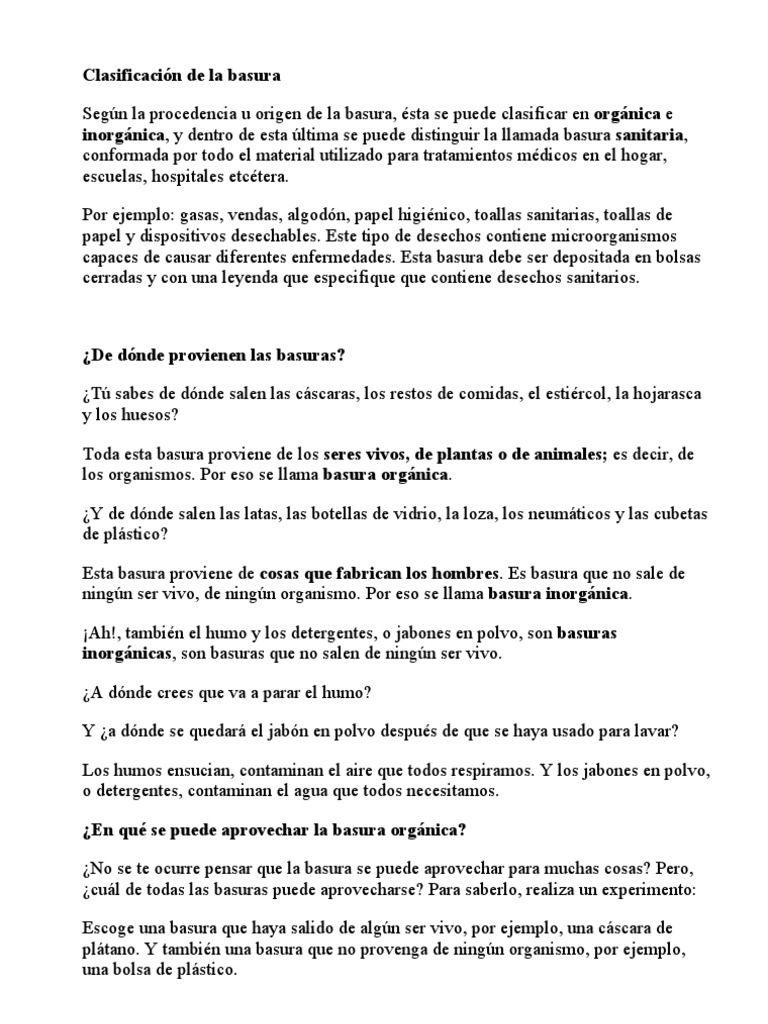 Clasificación de la basura

Según la procedencia u origen de la basura, ésta se puede clasificar en orgánica e inorgánica, y dentro de esta última se puede distinguir la llamada basura sanitaria, conformada por todo el material utilizado para tratamientos médicos en el hogar, escuelas, hospitales etcétera.

Por ejemplo: gasas, vendas, algodón, papel higiénico, toallas sanitarias, toallas de papel y dispositivos desechables. Este tipo de desechos contiene microorganismos capaces de causar diferentes enfermedades. Esta basura debe ser depositada en bolsas cerradas y con una leyenda que especifique que contiene desechos sanitarios.

¿De dónde provienen las basuras?

¿Tú sabes de dónde salen las cáscaras, los restos de comidas, el estiércol, la hojarasca y los huesos?

Toda esta basura proviene de los seres vivos, de plantas o de animales; es decir, de los organismos. Por eso se llama basura orgánica.

¿Y de dónde salen las latas, las botellas de vidrio, la loza, los neumáticos y las cubetas de plástico?

Esta basura proviene de cosas que fabrican los hombres. Es basura que no sale de ningún ser vivo, de ningún organismo. Por eso se llama basura inorgánica.

¡Ah!, también el humo y los detergentes, o jabones en polvo, son basuras inorgánicas, son basuras que no salen de ningún ser vivo.

¿A dónde crees que va a parar el humo?

Y ¿a dónde se quedará el jabón en polvo después de que se haya usado para lavar?

Los humos ensucian, contaminan el aire que todos respiramos. Y los jabones en polvo, o detergentes, contaminan el agua que todos necesitamos.

¿En qué se puede aprovechar la basura orgánica?

¿No se te ocurre pensar que la basura se puede aprovechar para muchas cosas? Pero, ¿cuál de todas las basuras puede aprovecharse? Para saberlo, realiza un experimento:

Escoge una basura que haya salido de algún ser vivo, por ejemplo, una cáscara de plátano. Y también una basura que no provenga de ningún organismo, por ejemplo, una bolsa de plástico.